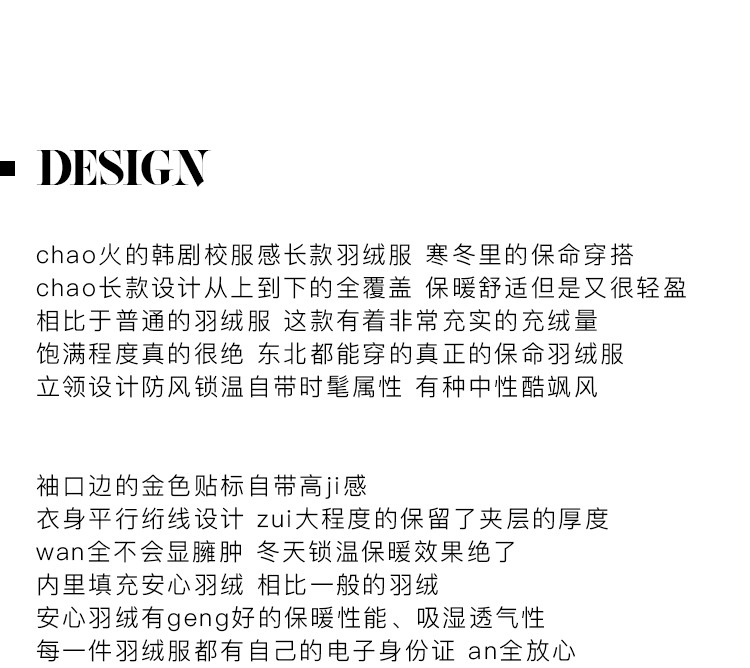 DESIGN

chao火的韩剧校服感长款羽绒服 寒冬里的保命穿搭
chao长款设计从上到下的全覆盖 保暖舒适但是又很轻盈
相比于普通的羽绒服 这款有着非常充实的充绒量
饱满程度真的很绝 东北都能穿的真正的保命羽绒服
立领设计防风锁温自带时髦属性 有种中性酷飒风

袖口边的金色贴标自带高ji感
衣身平行绗线设计 zui大程度的保留了夹层的厚度
wan全不会显臃肿 冬天锁温保暖效果绝了
内里填充安心羽绒 相比一般的羽绒
安心羽绒有geng好的保暖性能、吸湿透气性
每一件羽绒服都有自己的电子身份证 an全放心